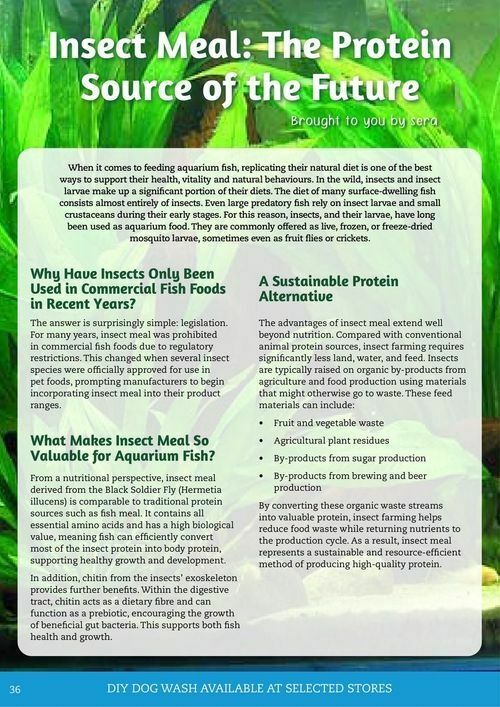 Insect Meal: The Protein Source of the Future

Brought to you by sera

When it comes to feeding aquarium fish, replicating their natural diet is one of the best ways to support their health, vitality and natural behaviours. In the wild, insects and insect larvae make up a significant portion of their diets. The diet of many surface-dwelling fish consists almost entirely of insects. Even large predatory fish rely on insect larvae and small crustaceans during their early stages. For this reason, insects, and their larvae, have long been used as aquarium food. They are commonly offered as live, frozen, or freeze-dried mosquito larvae, sometimes even as fruit flies or crickets.

Why Have Insects Only Been Used in Commercial Fish Foods in Recent Years?

The answer is surprisingly simple: legislation. For many years, insect meal was prohibited in commercial fish foods due to regulatory restrictions. This changed when several insect species were officially approved for use in pet foods, prompting manufacturers to begin incorporating insect meal into their product ranges.

What Makes Insect Meal So Valuable for Aquarium Fish?

From a nutritional perspective, insect meal derived from the Black Soldier Fly (Hermetia illucens) is comparable to traditional protein sources such as fish meal. It contains all essential amino acids and has a high biological value, meaning fish can efficiently convert most of the insect protein into body protein, supporting healthy growth and development.

In addition, chitin from the insects' exoskeleton provides further benefits. Within the digestive tract, chitin acts as a dietary fibre and can function as a prebiotic, encouraging the growth of beneficial gut bacteria. This supports both fish health and growth.

A Sustainable Protein Alternative

The advantages of insect meal extend well beyond nutrition. Compared with conventional animal protein sources, insect farming requires significantly less land, water, and feed. Insects are typically raised on organic by-products from agriculture and food production using materials that might otherwise go to waste. These feed materials can include:

• Fruit and vegetable waste
• Agricultural plant residues
• By-products from sugar production
• By-products from brewing and beer production

By converting these organic waste streams into valuable protein, insect farming helps reduce food waste while returning nutrients to the production cycle. As a result, insect meal represents a sustainable and resource-efficient method of producing high-quality protein.

36 DIY DOG WASH AVAILABLE AT SELECTED STORES